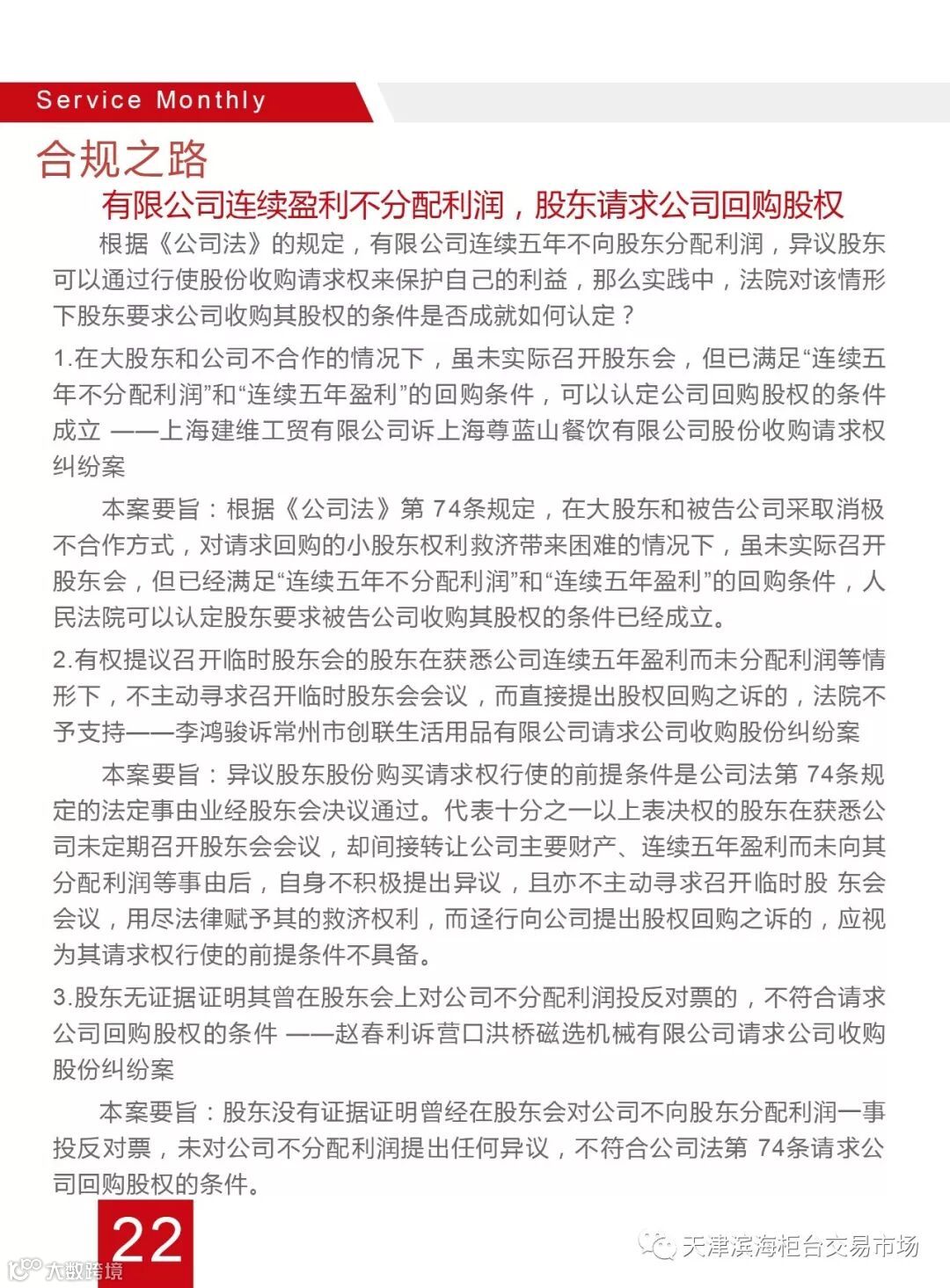 Service Monthly

合规之路

有限公司连续盈利不分配利润，股东请求公司回购股权

根据《公司法》的规定，有限公司连续五年不向股东分配利润，异议股东可以通过行使股份收购请求权来保护自己的利益，那么实践中，法院对该情形下股东要求公司收购其股权的条件是否成就如何认定？

1.在大股东和公司不合作的情况下，虽未实际召开股东会，但已满足“连续五年不分配利润”和“连续五年盈利”的回购条件，可以认定公司回购股权的条件成立 ——上海建维工贸有限公司诉上海尊蓝山餐饮有限公司股份收购请求权纠纷案

本案要旨：根据《公司法》第 74条规定，在大股东和被告公司采取消极不合作方式，对请求回购的小股东权利救济带来困难的情况下，虽未实际召开股东会，但已经满足“连续五年不分配利润”和“连续五年盈利”的回购条件，人民法院可以认定股东要求被告公司收购其股权的条件已经成立。

2.有权提议召开临时股东会的股东在获悉公司连续五年盈利而未分配利润等情形下，不主动寻求召开临时股东会会议，而直接提出股权回购之诉的，法院不予支持——李鸿骏诉常州市创联生活用品有限公司请求公司收购股份纠纷案

本案要旨：异议股东股份购买请求权行使的前提条件是公司法第 74条规定的法定事由业经股东会决议通过。代表十分之一以上表决权的股东在获悉公司未定期召开股东会会议，却间接转让公司主要财产、连续五年盈利而未向其分配利润等事由后，自身不积极提出异议，且亦不主动寻求召开临时股 东会会议，用尽法律赋予其的救济权利，而迳行向公司提出股权回购之诉的，应视为其请求权行使的前提条件不具备。

3.股东无证据证明其曾在股东会上对公司不分配利润投反对票的，不符合请求公司回购股权的条件 ——赵春利诉营口洪桥磁选机械有限公司请求公司收购股份纠纷案

本案要旨：股东没有证据证明曾经在股东会对公司不向股东分配利润一事投反对票，未对公司不分配利润提出任何异议，不符合公司法第 74条请求公司回购股权的条件。

22

大数跨境

天津滨海柜台交易市场